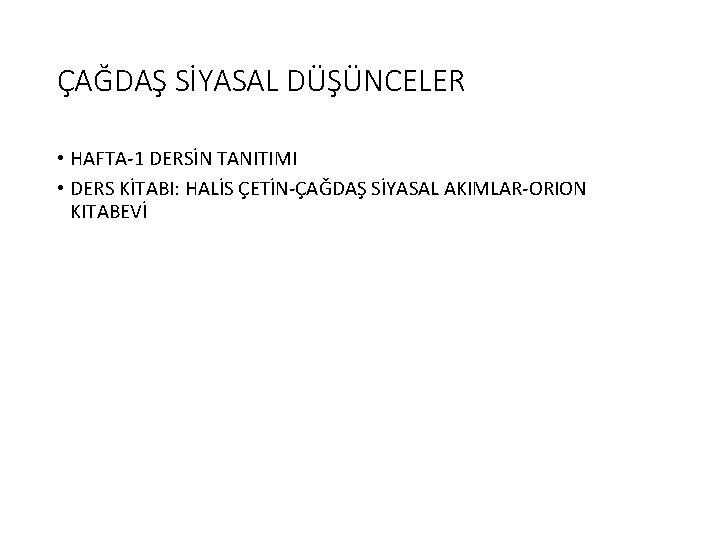 ÇAĞDAŞ SİYASAL DÜŞÜNCELER

• HAFTA-1 DERSİN TANITIMI
• DERS KİTABI: HALİS ÇETİN-ÇAĞDAŞ SİYASAL AKIMLAR-ORION KITABEVİ